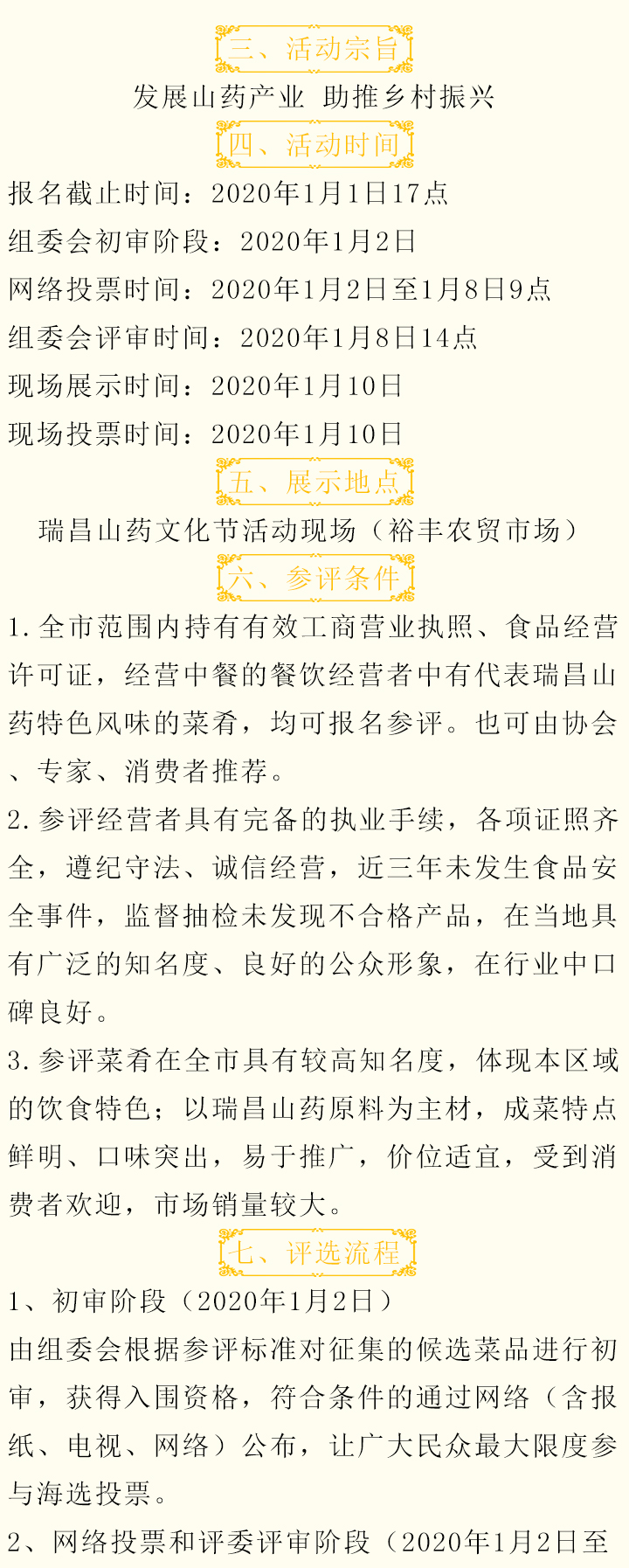 三、活动宗旨

发展山药产业 助推乡村振兴

四、活动时间

报名截止时间：2020年1月1日17点

组委会初审阶段：2020年1月2日

网络投票时间：2020年1月2日至1月8日9点

组委会评审时间：2020年1月8日14点

现场展示时间：2020年1月10日

现场投票时间：2020年1月10日

五、展示地点

瑞昌山药文化节活动现场（裕丰农贸市场）

六、参评条件

1.全市范围内持有有效工商营业执照、食品经营许可证，经营中餐的餐饮经营者中有代表瑞昌山药特色风味的菜肴，均可报名参评。也可由协会、专家、消费者推荐。

2.参评经营者具有完备的执业手续，各项证照齐全，遵纪守法、诚信经营，近三年未发生食品安全事件，监督抽检未发现不合格产品，在当地具有广泛的知名度、良好的公众形象，在行业中口碑良好。

3.参评菜肴在全市具有较高知名度，体现本区域的饮食特色；以瑞昌山药原料为主材，成菜特点鲜明、口味突出，易于推广，价位适宜，受到消费者欢迎，市场销量较大。

七、评选流程

1、初审阶段（2020年1月2日）

由组委会根据参评标准对征集的候选菜品进行初审，获得入围资格，符合条件的通过网络（含报纸、电视、网络）公布，让广大民众最大限度参与海选投票。

2、网络投票和评委评审阶段（2020年1月2日至